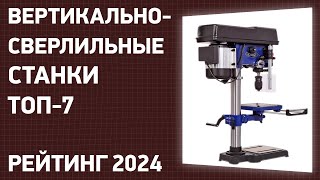 ВЕРТИКАЛЬНО-СВЕРЛИЛЬНЫЕ СТАНКИ
ТОП-7

РЕЙТИНГ 2024